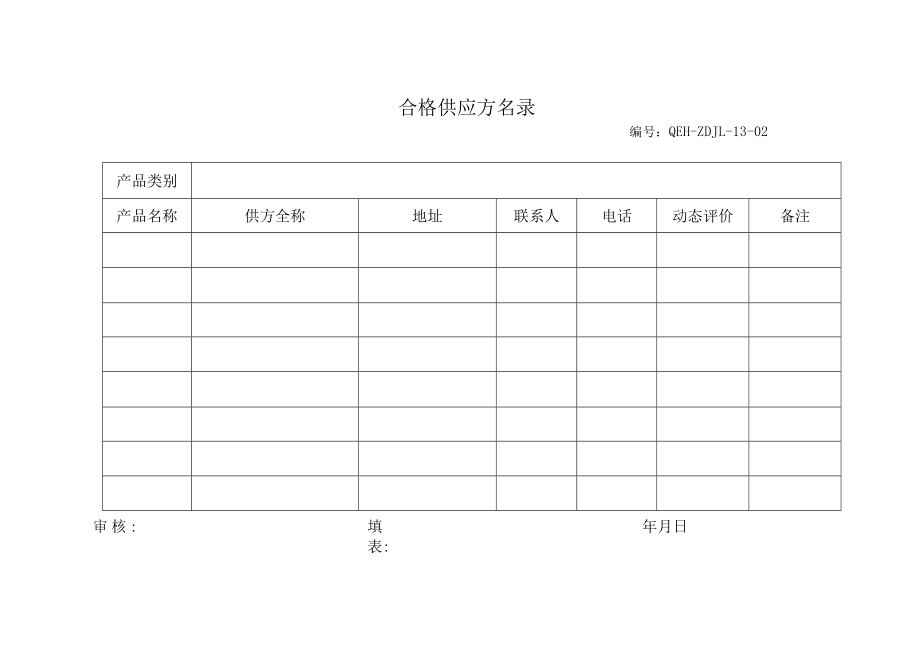 合格供应方名录

编号：QEH-ZDJL-13-02

| 产品类别 | | | | | | |
|---|---|---|---|---|---|---|
| 产品名称 | 供方全称 | 地址 | 联系人 | 电话 | 动态评价 | 备注 |
| | | | | | | |
| | | | | | | |
| | | | | | | |
| | | | | | | |
| | | | | | | |
| | | | | | | |
| | | | | | | |
| | | | | | | |

审 核： 填表： 年月日